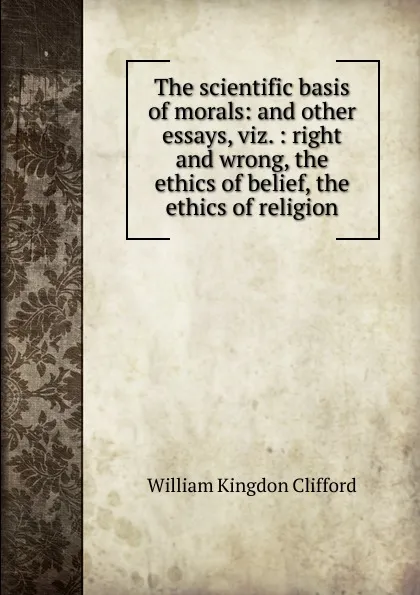 The scientific basis of morals: and other essays, viz. : right and wrong, the ethics of belief, the ethics of religion

William Kingdon Clifford